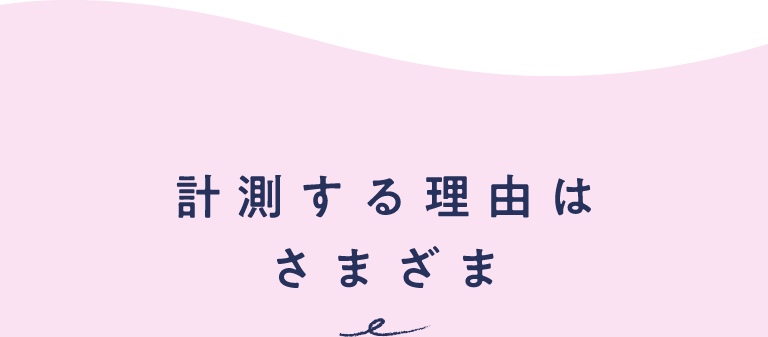 計測する理由は
さまざま